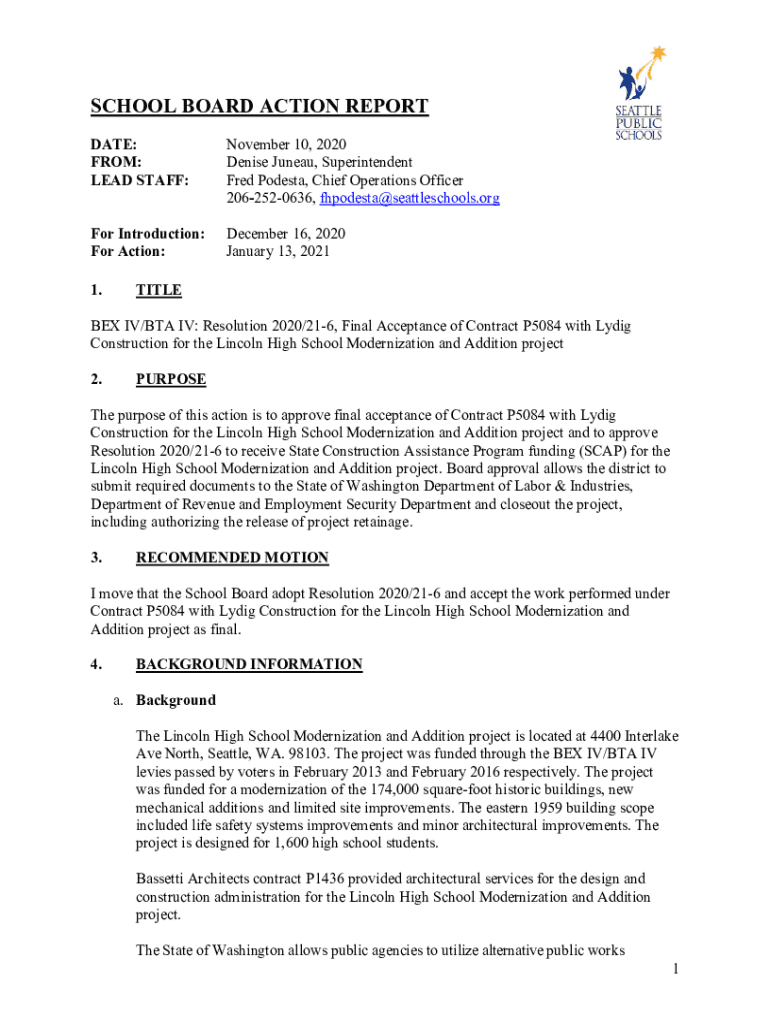 SEATTLE PUBLIC SCHOOLS

SCHOOL BOARD ACTION REPORT

DATE: November 10, 2020
FROM: Denise Juneau, Superintendent
LEAD STAFF: Fred Podesta, Chief Operations Officer
206-252-0636, fhpodesta@seattleschools.org

For Introduction: December 16, 2020
For Action: January 13, 2021

1. TITLE

BEX IV/BTA IV: Resolution 2020/21-6, Final Acceptance of Contract P5084 with Lydig Construction for the Lincoln High School Modernization and Addition project

2. PURPOSE

The purpose of this action is to approve final acceptance of Contract P5084 with Lydig Construction for the Lincoln High School Modernization and Addition project and to approve Resolution 2020/21-6 to receive State Construction Assistance Program funding (SCAP) for the Lincoln High School Modernization and Addition project. Board approval allows the district to submit required documents to the State of Washington Department of Labor & Industries, Department of Revenue and Employment Security Department and closeout the project, including authorizing the release of project retainage.

3. RECOMMENDED MOTION

I move that the School Board adopt Resolution 2020/21-6 and accept the work performed under Contract P5084 with Lydig Construction for the Lincoln High School Modernization and Addition project as final.

4. BACKGROUND INFORMATION

a. Background

The Lincoln High School Modernization and Addition project is located at 4400 Interlake Ave North, Seattle, WA. 98103. The project was funded through the BEX IV/BTA IV levies passed by voters in February 2013 and February 2016 respectively. The project was funded for a modernization of the 174,000 square-foot historic buildings, new mechanical additions and limited site improvements. The eastern 1959 building scope included life safety systems improvements and minor architectural improvements. The project is designed for 1,600 high school students.

Bassetti Architects contract P1436 provided architectural services for the design and construction administration for the Lincoln High School Modernization and Addition project.

The State of Washington allows public agencies to utilize alternative public works

1